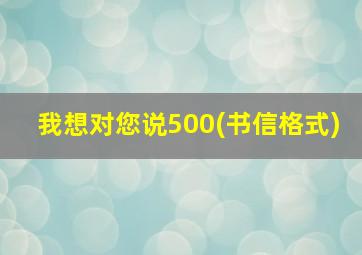 我想对您说500(书信格式)